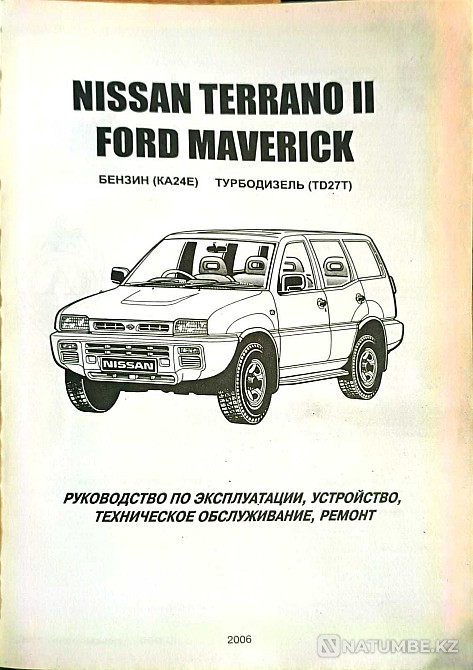 NISSAN TERRANO II
FORD MAVERICK

БЕНЗИН (KA24E) ТУРБОДИЗЕЛЬ (TD27T)

NISSAN

РУКОВОДСТВО ПО ЭКСПЛУАТАЦИИ, УСТРОЙСТВО, ТЕХНИЧЕСКОЕ ОБСЛУЖИВАНИЕ, РЕМОНТ

2006

NATUMBE.KZ